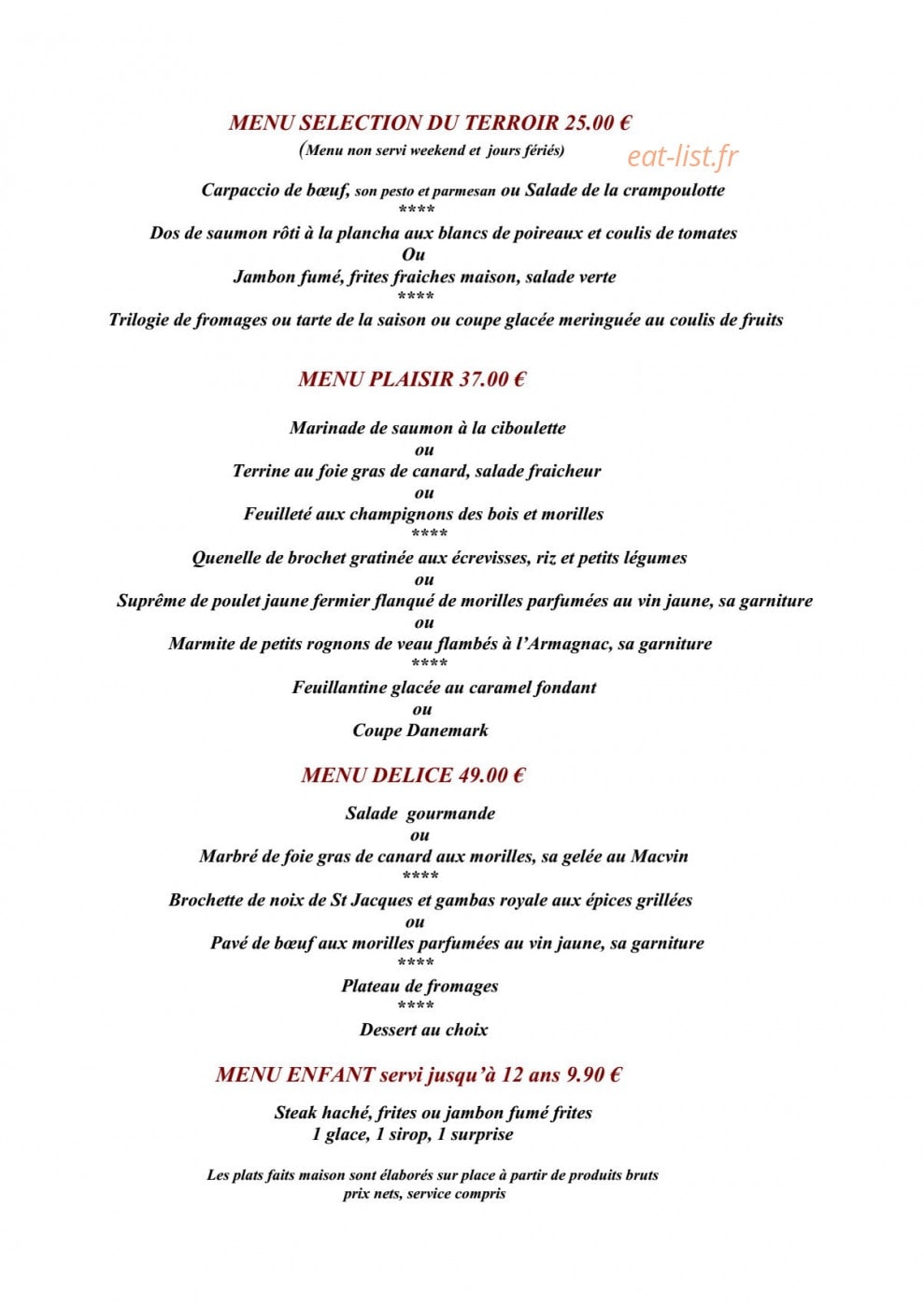 MENU SELECTION DU TERROIR 25.00 €
(Menu non servi weekend et jours fériés)

Carpaccio de bœuf, son pesto et parmesan ou Salade de la crampoulotte
****
Dos de saumon rôti à la plancha aux blancs de poireaux et coulis de tomates
Ou
Jambon fumé, frites fraiches maison, salade verte
****
Trilogie de fromages ou tarte de la saison ou coupe glacée meringuée au coulis de fruits

MENU PLAISIR 37.00 €

Marinade de saumon à la ciboulette
ou
Terrine au foie gras de canard, salade fraicheur
ou
Feuilleté aux champignons des bois et morilles
****
Quenelle de brochet gratinée aux écrevisses, riz et petits légumes
ou
Suprême de poulet jaune fermier flanqué de morilles parfumées au vin jaune, sa garniture
ou
Marmite de petits rognons de veau flambés à l'Armagnac, sa garniture
****
Feuillantine glacée au caramel fondant
ou
Coupe Danemark

MENU DELICE 49.00 €

Salade gourmande
ou
Marbré de foie gras de canard aux morilles, sa gelée au Macvin
****
Brochette de noix de St Jacques et gambas royale aux épices grillées
ou
Pavé de bœuf aux morilles parfumées au vin jaune, sa garniture
****
Plateau de fromages
****
Dessert au choix

MENU ENFANT servi jusqu'à 12 ans 9.90 €

Steak haché, frites ou jambon fumé frites
1 glace, 1 sirop, 1 surprise

Les plats faits maison sont élaborés sur place à partir de produits bruts
prix nets, service compris

eat-list.fr